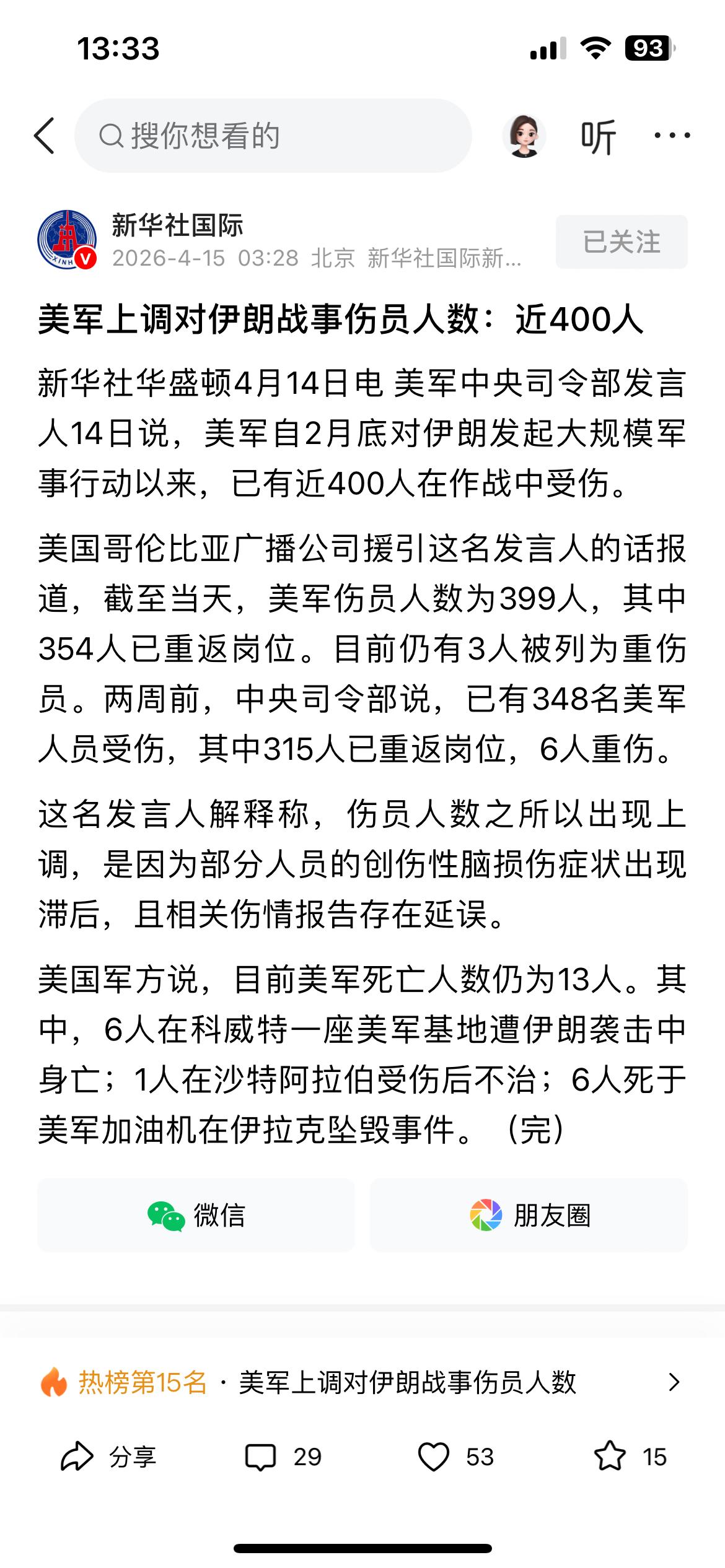 13:33

93

搜你想看的

听

新华社国际
2026-4-15 03:28 北京 新华社国际新...

已关注

美军上调对伊朗战事伤员人数：近400人

新华社华盛顿4月14日电 美军中央司令部发言人14日说，美军自2月底对伊朗发起大规模军事行动以来，已有近400人在作战中受伤。

美国哥伦比亚广播公司援引这名发言人的话报道，截至当天，美军伤员人数为399人，其中354人已重返岗位。目前仍有3人被列为重伤员。两周前，中央司令部说，已有348名美军人员受伤，其中315人已重返岗位，6人重伤。

这名发言人解释称，伤员人数之所以出现上调，是因为部分人员的创伤性脑损伤症状出现滞后，且相关伤情报告存在延误。

美国军方说，目前美军死亡人数仍为13人。其中，6人在科威特一座美军基地遭伊朗袭击中身亡；1人在沙特阿拉伯受伤后不治；6人死于美军加油机在伊拉克坠毁事件。（完）

微信

朋友圈

热榜第15名 · 美军上调对伊朗战事伤员人数

分享

29

53

15